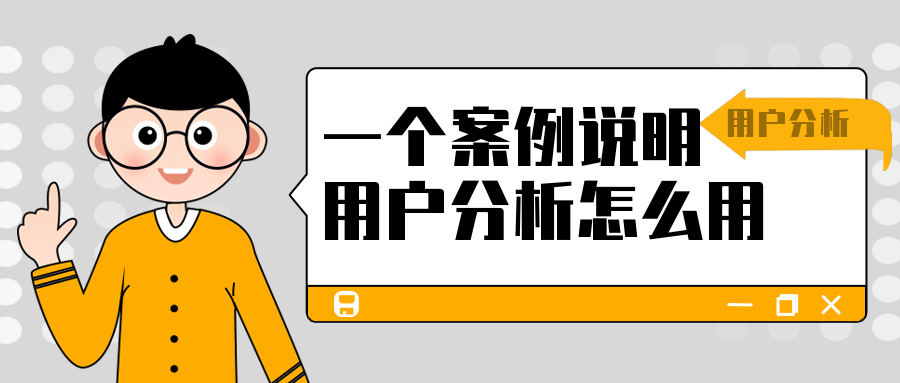 用户分析

一个案例说明
用户分析怎么用